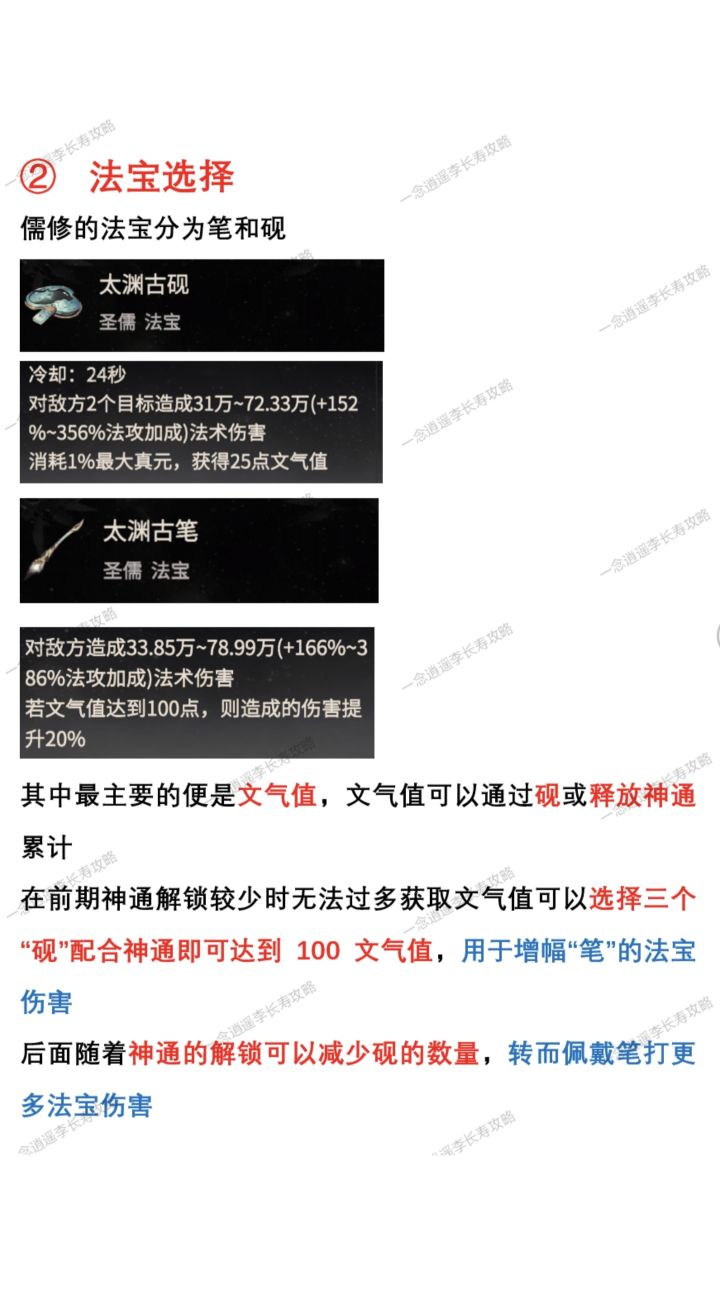 ② 法宝选择

儒修的法宝分为笔和砚

太渊古砚
圣儒 法宝

冷却：24秒
对敌方2个目标造成31万~72.33万(+152%~356%法攻加成)法术伤害
消耗1%最大真元，获得25点文气值

太渊古笔
圣儒 法宝

对敌方造成33.85万~78.99万(+166%~386%法攻加成)法术伤害
若文气值达到100点，则造成的伤害提升20%

其中最主要的便是文气值，文气值可以通过砚或释放神通累计

在前期神通解锁较少时无法过多获取文气值可以选择三个“砚”配合神通即可达到100文气值，用于增幅“笔”的法宝伤害

后面随着神通的解锁可以减少砚的数量，转而佩戴笔打更多法宝伤害

一念逍遥李长寿攻略